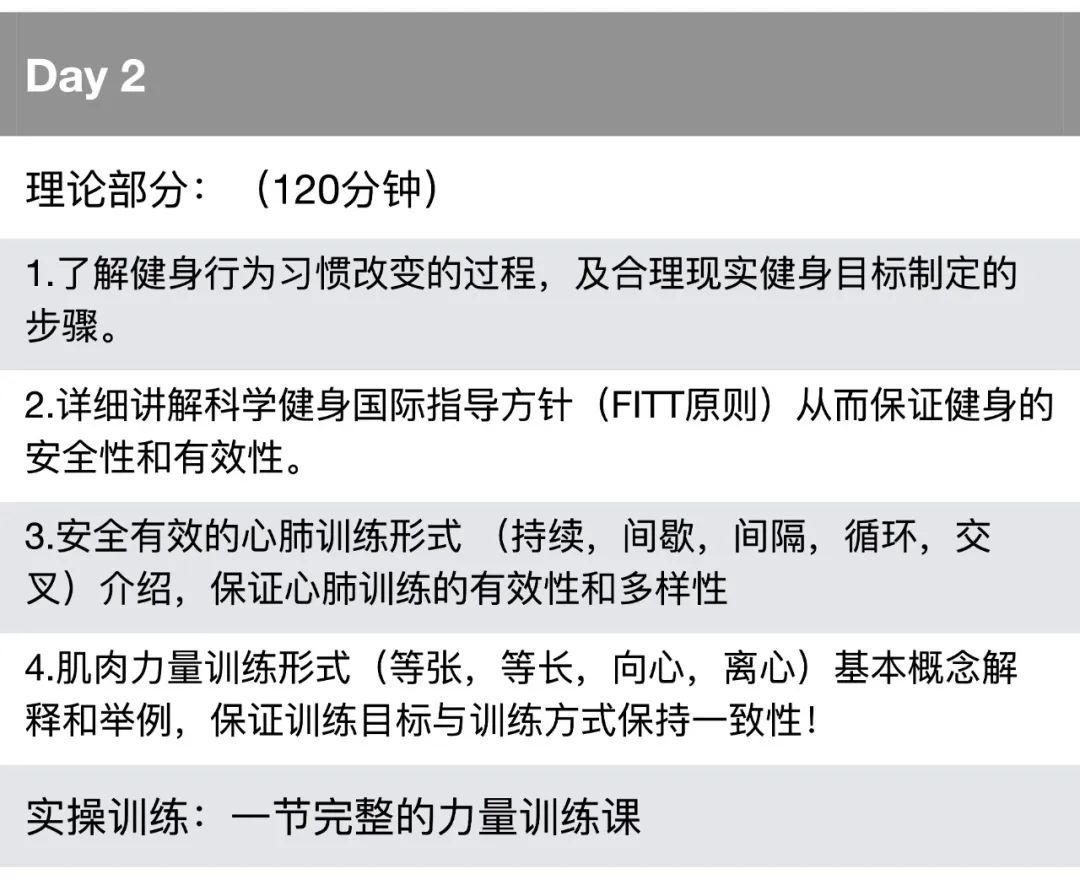 Day 2

理论部分：（120分钟）

1.了解健身行为习惯改变的过程，及合理现实健身目标制定的步骤。

2.详细讲解科学健身国际指导方针（FITT原则）从而保证健身的安全性和有效性。

3.安全有效的心肺训练形式（持续，间歇，间隔，循环，交叉）介绍，保证心肺训练的有效性和多样性

4.肌肉力量训练形式（等张，等长，向心，离心）基本概念解释和举例，保证训练目标与训练方式保持一致性！

实操训练：一节完整的力量训练课